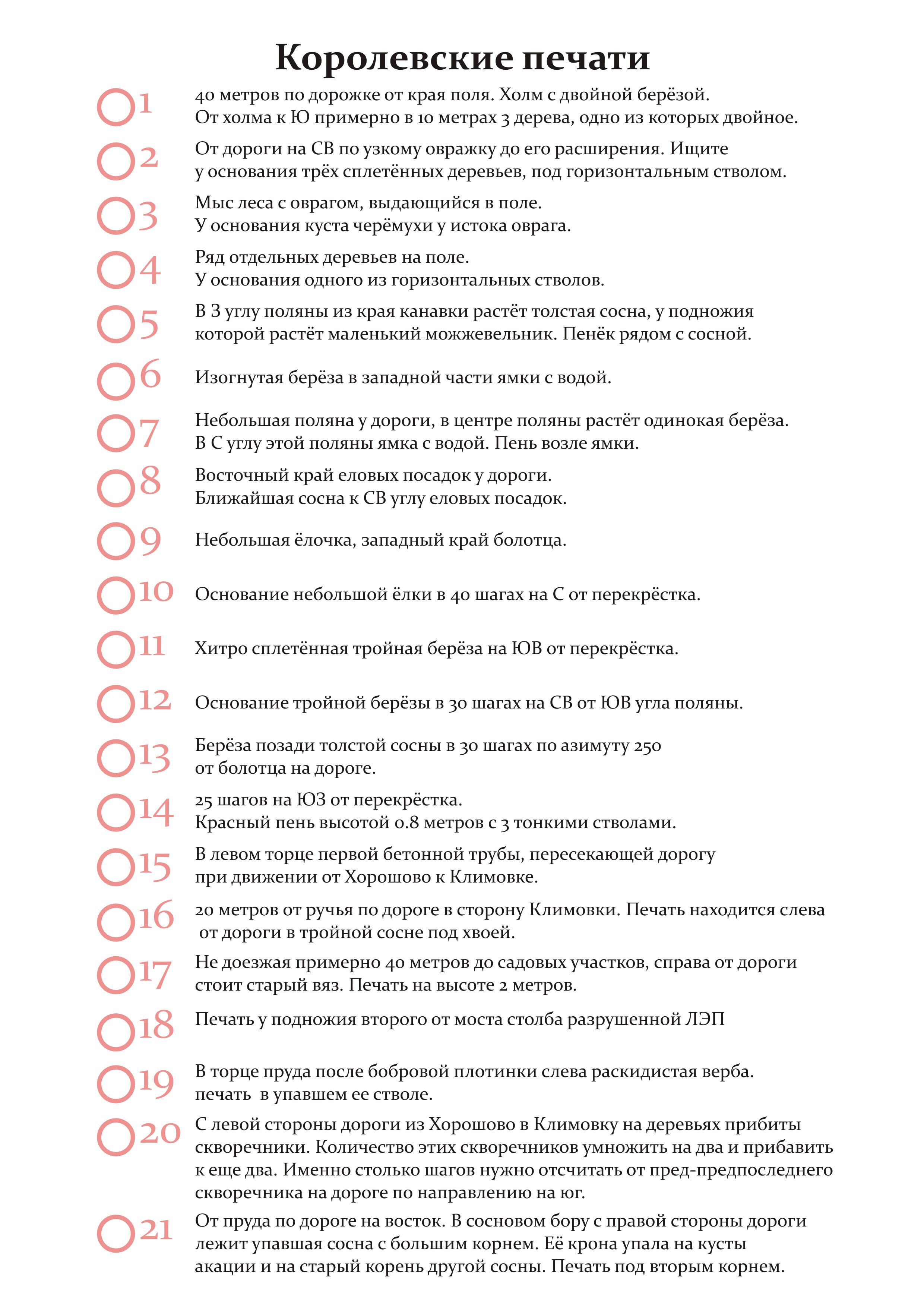 Королевские печати

1 40 метров по дорожке от края поля. Холм с двойной берёзой. От холма к Ю примерно в 10 метрах 3 дерева, одно из которых двойное.

2 От дороги на СВ по узкому овражку до его расширения. Ищите у основания трёх сплетённых деревьев, под горизонтальным стволом.

3 Мыс леса с оврагом, выдающийся в поле. У основания куста черёмухи у истока оврага.

4 Ряд отдельных деревьев на поле. У основания одного из горизонтальных стволов.

5 В З углу поляны из края канавки растёт толстая сосна, у подножия которой растёт маленький можжевельник. Пенёк рядом с сосной.

6 Изогнутая берёза в западной части ямки с водой.

7 Небольшая поляна у дороги, в центре поляны растёт одинокая берёза. В С углу этой поляны ямка с водой. Пень возле ямки.

8 Восточный край еловых посадок у дороги. Ближайшая сосна к СВ углу еловых посадок.

9 Небольшая ёлочка, западный край болотца.

10 Основание небольшой ёлки в 40 шагах на С от перекрёстка.

11 Хитро сплетённая тройная берёза на ЮВ от перекрёстка.

12 Основание тройной берёзы в 30 шагах на СВ от ЮВ угла поляны.

13 Берёза позади толстой сосны в 30 шагах по азимуту 250 от болотца на дороге.

14 25 шагов на ЮЗ от перекрёстка. Красный пень высотой 0.8 метров с 3 тонкими стволами.

15 В левом торце первой бетонной трубы, пересекающей дорогу при движении от Хорошово к Климовке.

16 20 метров от ручья по дороге в сторону Климовки. Печать находится слева от дороги в тройной сосне под хвоей.

17 Не доезжая примерно 40 метров до садовых участков, справа от дороги стоит старый вяз. Печать на высоте 2 метров.

18 Печать у подножия второго от моста столба разрушенной ЛЭП

19 В торце пруда после бобровой плотинки слева раскидистая верба. печать в упавшем ее стволе.

20 С левой стороны дороги из Хорошово в Климовку на деревьях прибиты скворечники. Количество этих скворечников умножить на два и прибавить к еще два. Именно столько шагов нужно отсчитать от пред-предпоследнего скворечника на дороге по направлению на юг.

21 От пруда по дороге на восток. В сосновом бору с правой стороны дороги лежит упавшая сосна с большим корнем. Её крона упала на кусты акации и на старый корень другой сосны. Печать под вторым корнем.